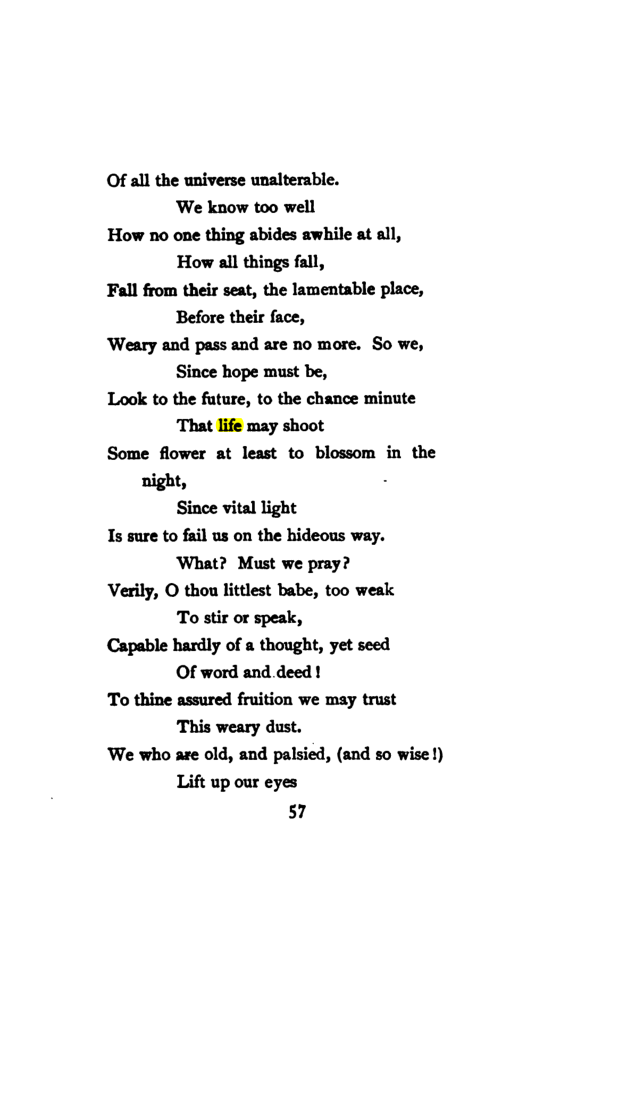 Of all the universe unalterable.

We know too well

How no one thing abides awhile at all,

How all things fall,

Fall from their seat, the lamentable place,

Before their face,

Weary and pass and are no more. So we,

Since hope must be,

Look to the future, to the chance minute

That life may shoot

Some flower at least to blossom in the night,

Since vital light

Is sure to fail us on the hideous way.

What? Must we pray?

Verily, O thou littlest babe, too weak

To stir or speak,

Capable hardly of a thought, yet seed

Of word and deed!

To thine assured fruition we may trust

This weary dust.

We who are old, and palsied, (and so wise!)

Lift up our eyes

57